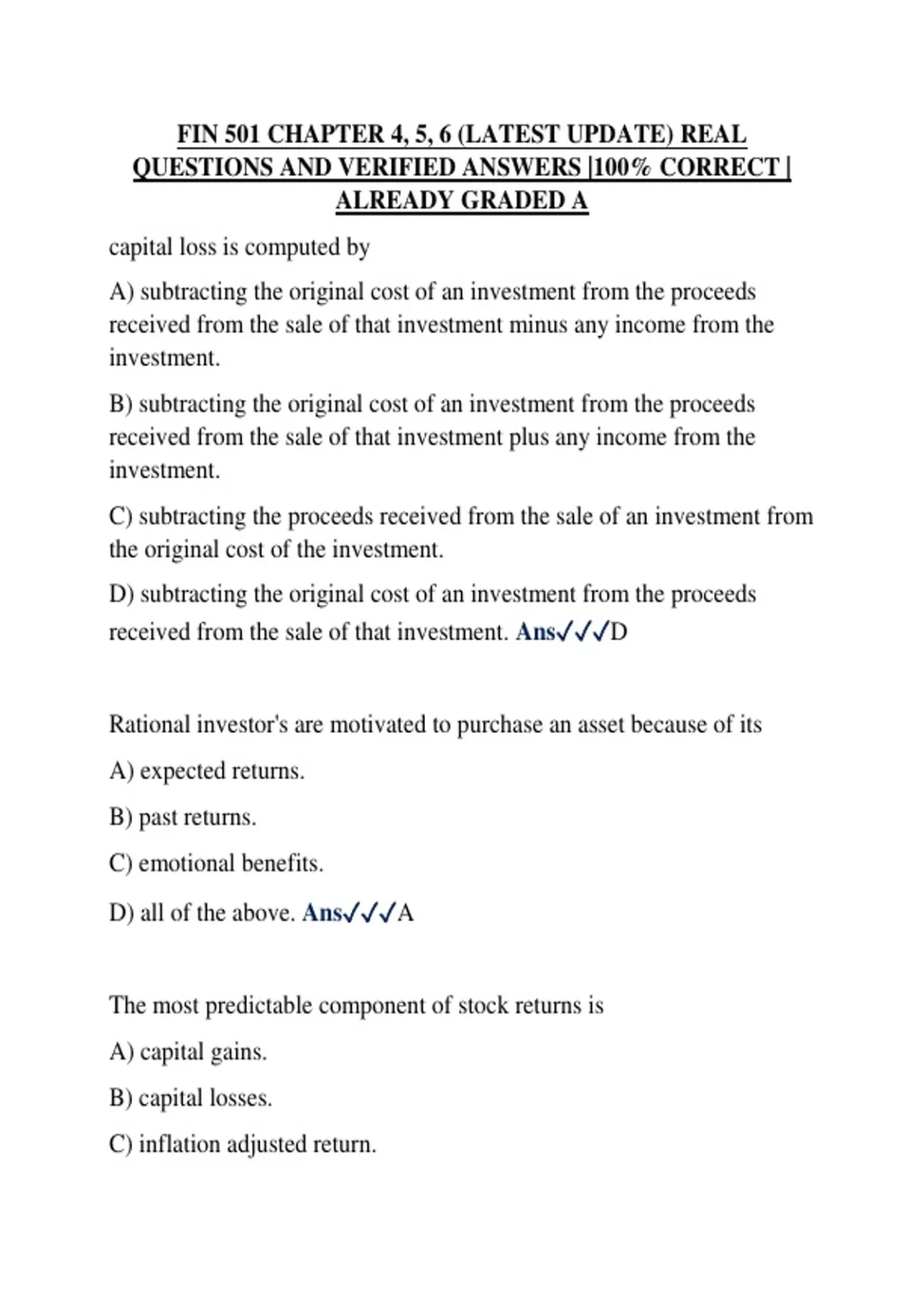 FIN 501 CHAPTER 4, 5, 6 (LATEST UPDATE) REAL QUESTIONS AND VERIFIED ANSWERS |100% CORRECT | ALREADY GRADED A

capital loss is computed by

A) subtracting the original cost of an investment from the proceeds received from the sale of that investment minus any income from the investment.

B) subtracting the original cost of an investment from the proceeds received from the sale of that investment plus any income from the investment.

C) subtracting the proceeds received from the sale of an investment from the original cost of the investment.

D) subtracting the original cost of an investment from the proceeds received from the sale of that investment. Ans✓✓✓D

Rational investor's are motivated to purchase an asset because of its

A) expected returns.

B) past returns.

C) emotional benefits.

D) all of the above. Ans✓✓✓A

The most predictable component of stock returns is

A) capital gains.

B) capital losses.

C) inflation adjusted return.